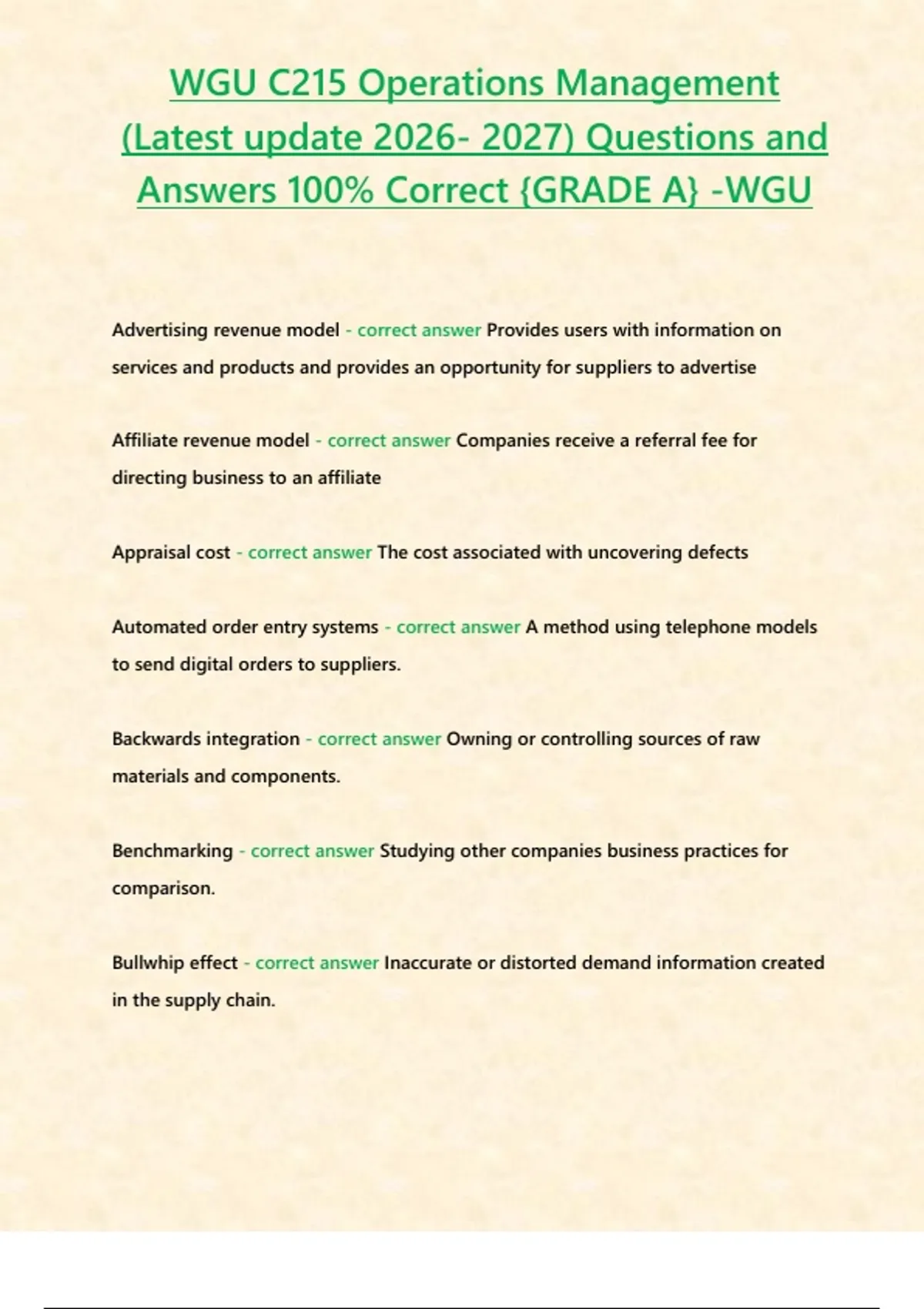 WGU C215 Operations Management (Latest update 2026- 2027) Questions and Answers 100% Correct {GRADE A} -WGU

Advertising revenue model - correct answer Provides users with information on services and products and provides an opportunity for suppliers to advertise

Affiliate revenue model - correct answer Companies receive a referral fee for directing business to an affiliate

Appraisal cost - correct answer The cost associated with uncovering defects

Automated order entry systems - correct answer A method using telephone models to send digital orders to suppliers.

Backwards integration - correct answer Owning or controlling sources of raw materials and components.

Benchmarking - correct answer Studying other companies business practices for comparison.

Bullwhip effect - correct answer Inaccurate or distorted demand information created in the supply chain.